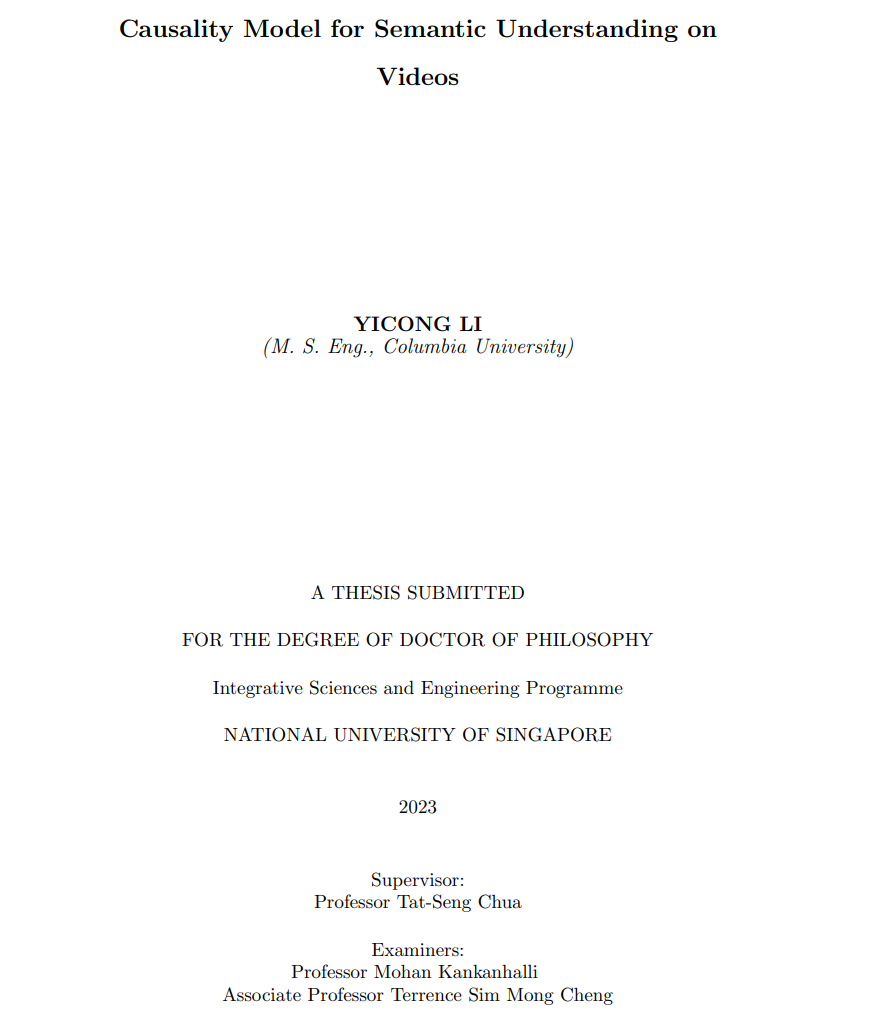 Causality Model for Semantic Understanding on Videos

YICONG LI
(M. S. Eng., Columbia University)

A THESIS SUBMITTED

FOR THE DEGREE OF DOCTOR OF PHILOSOPHY

Integrative Sciences and Engineering Programme

NATIONAL UNIVERSITY OF SINGAPORE

2023

Supervisor:
Professor Tat-Seng Chua

Examiners:
Professor Mohan Kankanhalli
Associate Professor Terrence Sim Mong Cheng